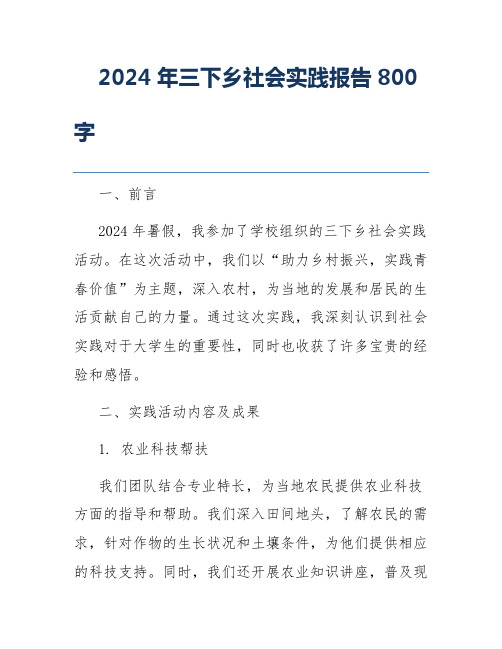 2024 年三下乡社会实践报告 800 字

一、前言

2024 年暑假，我参加了学校组织的三下乡社会实践活动。在这次活动中，我们以“助力乡村振兴，实践青春价值”为主题，深入农村，为当地的发展和居民的生活贡献自己的力量。通过这次实践，我深刻认识到社会实践对于大学生的重要性，同时也收获了许多宝贵的经验和感悟。

二、实践活动内容及成果

1. 农业科技帮扶

我们团队结合专业特长，为当地农民提供农业科技方面的指导和帮助。我们深入田间地头，了解农民的需求，针对作物的生长状况和土壤条件，为他们提供相应的科技支持。同时，我们还开展农业知识讲座，普及现